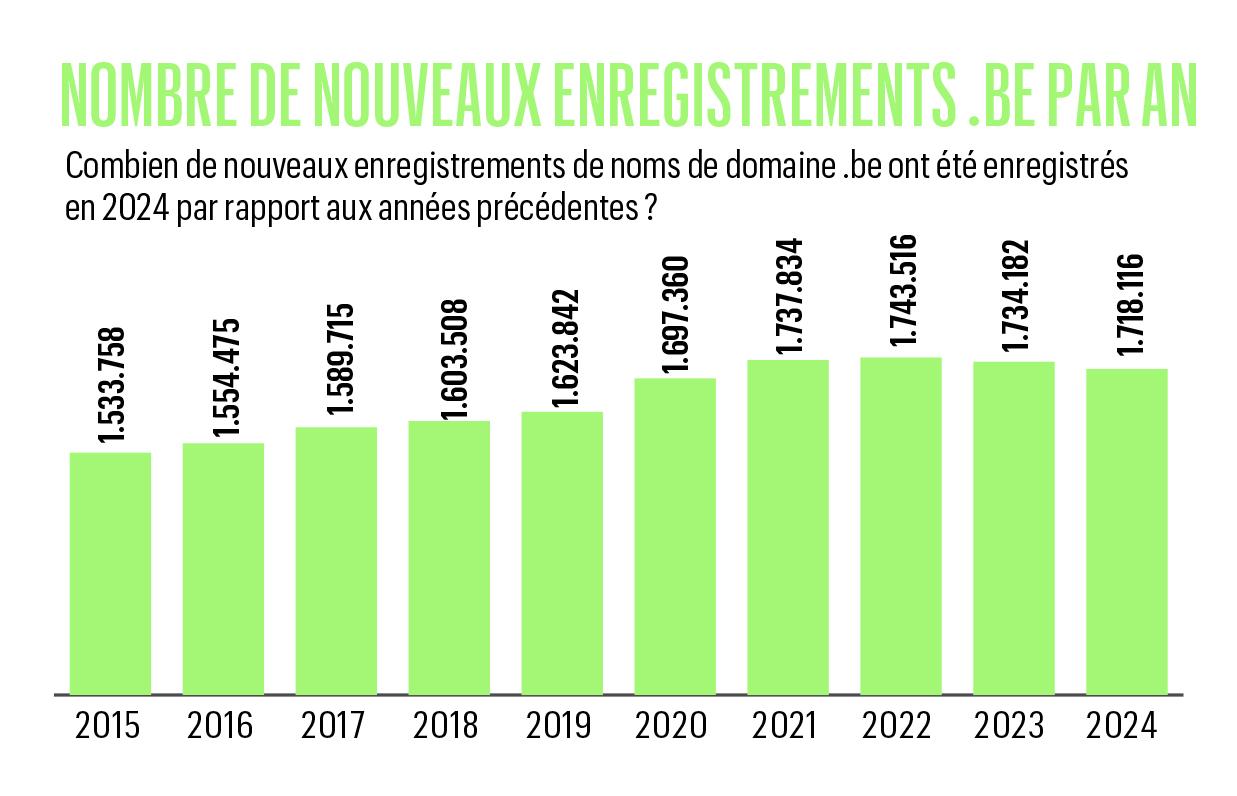 NOMBRE DE NOUVEAUX ENREGISTREMENTS .BE PAR AN

Combien de nouveaux enregistrements de noms de domaine .be ont été enregistrés en 2024 par rapport aux années précédentes ?

1.533.758
1.554.475
1.589.715
1.603.508
1.623.842
1.697.360
1.737.834
1.743.516
1.734.182
1.718.116

2015 2016 2017 2018 2019 2020 2021 2022 2023 2024